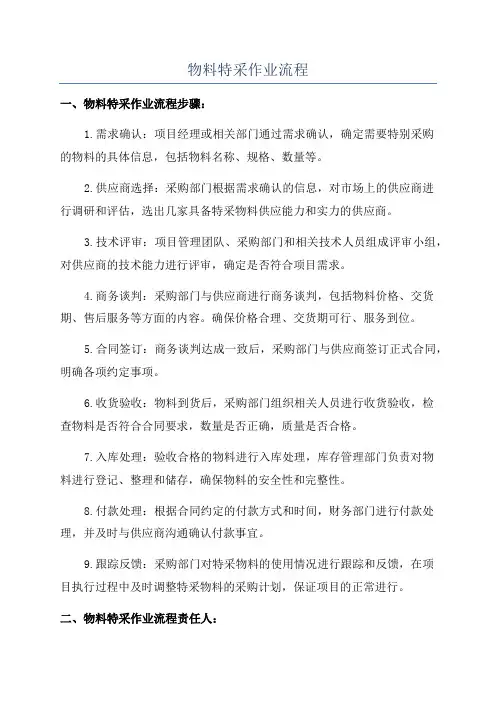 物料特采作业流程

一、物料特采作业流程步骤：

1.需求确认：项目经理或相关部门通过需求确认，确定需要特别采购的物料的具体信息，包括物料名称、规格、数量等。

2.供应商选择：采购部门根据需求确认的信息，对市场上的供应商进行调研和评估，选出几家具备特采物料供应能力和实力的供应商。

3.技术评审：项目管理团队、采购部门和相关技术人员组成评审小组，对供应商的技术能力进行评审，确定是否符合项目需求。

4.商务谈判：采购部门与供应商进行商务谈判，包括物料价格、交货期、售后服务等方面的内容。确保价格合理、交货期可行、服务到位。

5.合同签订：商务谈判达成一致后，采购部门与供应商签订正式合同，明确各项约定事项。

6.收货验收：物料到货后，采购部门组织相关人员进行收货验收，检查物料是否符合合同要求，数量是否正确，质量是否合格。

7.入库处理：验收合格的物料进行入库处理，库存管理部门负责对物料进行登记、整理和储存，确保物料的安全性和完整性。

8.付款处理：根据合同约定的付款方式和时间，财务部门进行付款处理，并及时与供应商沟通确认付款事宜。

9.跟踪反馈：采购部门对特采物料的使用情况进行跟踪和反馈，在项目执行过程中及时调整特采物料的采购计划，保证项目的正常进行。

二、物料特采作业流程责任人：